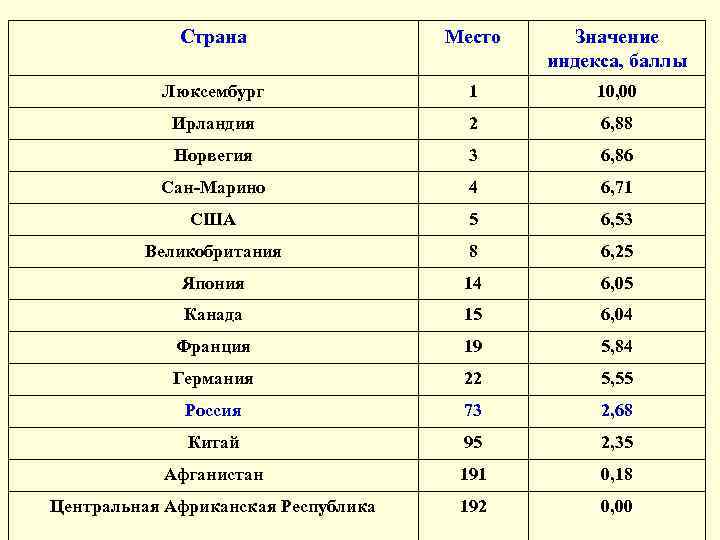 | Страна | Место | Значение индекса, баллы |
|---|---|---|
| Люксембург | 1 | 10,00 |
| Ирландия | 2 | 6,88 |
| Норвегия | 3 | 6,86 |
| Сан-Марино | 4 | 6,71 |
| США | 5 | 6,53 |
| Великобритания | 8 | 6,25 |
| Япония | 14 | 6,05 |
| Канада | 15 | 6,04 |
| Франция | 19 | 5,84 |
| Германия | 22 | 5,55 |
| Россия | 73 | 2,68 |
| Китай | 95 | 2,35 |
| Афганистан | 191 | 0,18 |
| Центральная Африканская Республика | 192 | 0,00 |